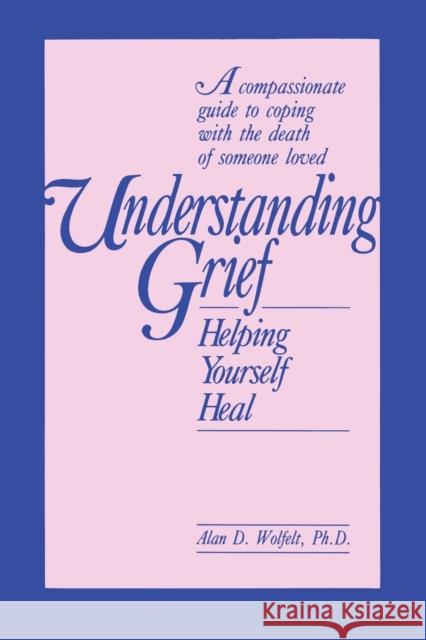 A compassionate guide to coping with the death of someone loved

Understanding Grief

Helping Yourself Heal

Alan D. Wolfelt, Ph.D.